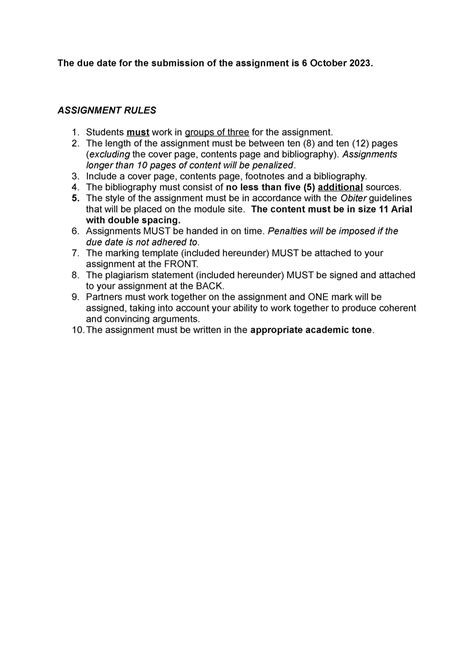 The due date for the submission of the assignment is 6 October 2023.

ASSIGNMENT RULES

1. Students must work in groups of three for the assignment.
2. The length of the assignment must be between ten (8) and ten (12) pages (excluding the cover page, contents page and bibliography). Assignments longer than 10 pages of content will be penalized.
3. Include a cover page, contents page, footnotes and a bibliography.
4. The bibliography must consist of no less than five (5) additional sources.
5. The style of the assignment must be in accordance with the Obiter guidelines that will be placed on the module site. The content must be in size 11 Arial with double spacing.
6. Assignments MUST be handed in on time. Penalties will be imposed if the due date is not adhered to.
7. The marking template (included hereunder) MUST be attached to your assignment at the FRONT.
8. The plagiarism statement (included hereunder) MUST be signed and attached to your assignment at the BACK.
9. Partners must work together on the assignment and ONE mark will be assigned, taking into account your ability to work together to produce coherent and convincing arguments.
10. The assignment must be written in the appropriate academic tone.